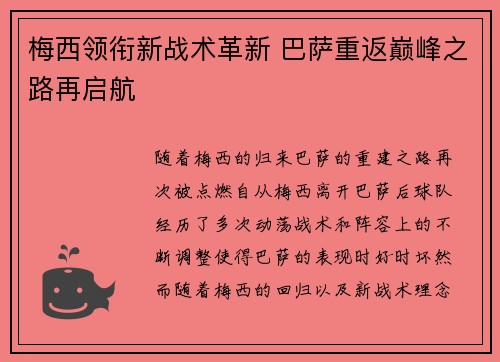 梅西领衔新战术革新 巴萨重返巅峰之路再启航

随着梅西的归来巴萨的重建之路再次被点燃自从梅西离开巴萨后球队经历了多次动荡战术和阵容上的不断调整使得巴萨的表现时好时坏然而随着梅西的回归以及新战术理念